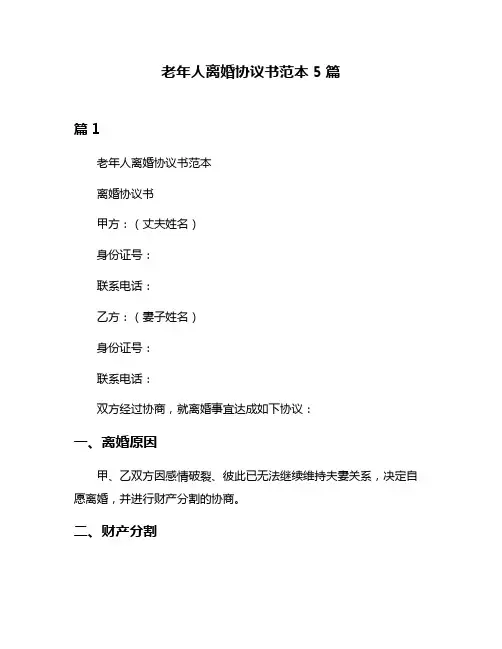 老年人离婚协议书范本 5 篇

篇 1

老年人离婚协议书范本

离婚协议书

甲方：（丈夫姓名）

身份证号：

联系电话：

乙方：（妻子姓名）

身份证号：

联系电话：

双方经过协商，就离婚事宜达成如下协议：

一、离婚原因

甲、乙双方因感情破裂、彼此已无法继续维持夫妻关系，决定自愿离婚，并进行财产分割的协商。

二、财产分割